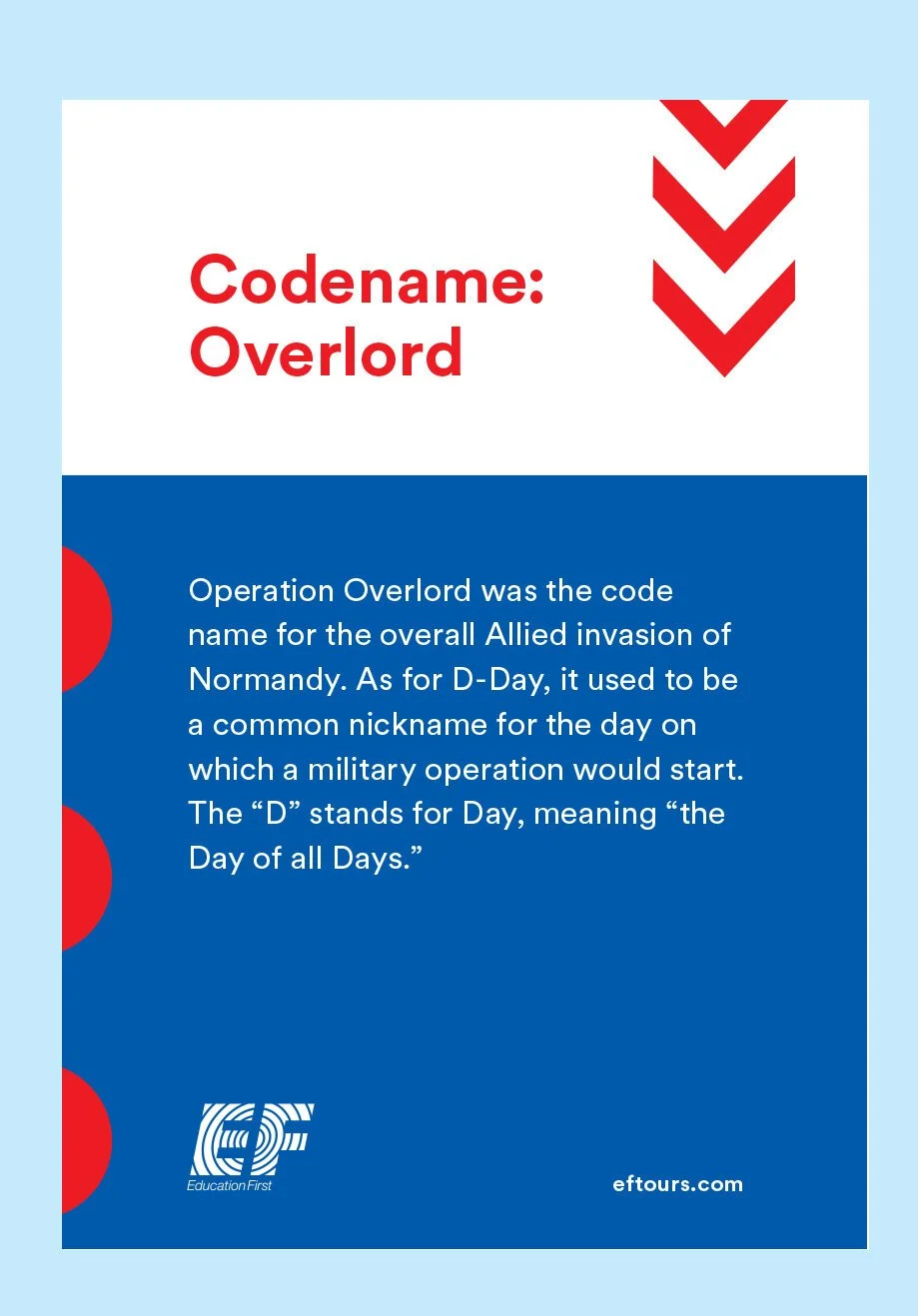 Codename: Overlord

Operation Overlord was the code name for the overall Allied invasion of Normandy. As for D-Day, it used to be a common nickname for the day on which a military operation would start. The “D” stands for Day, meaning “the Day of all Days.”

EF
Education First

eftours.com